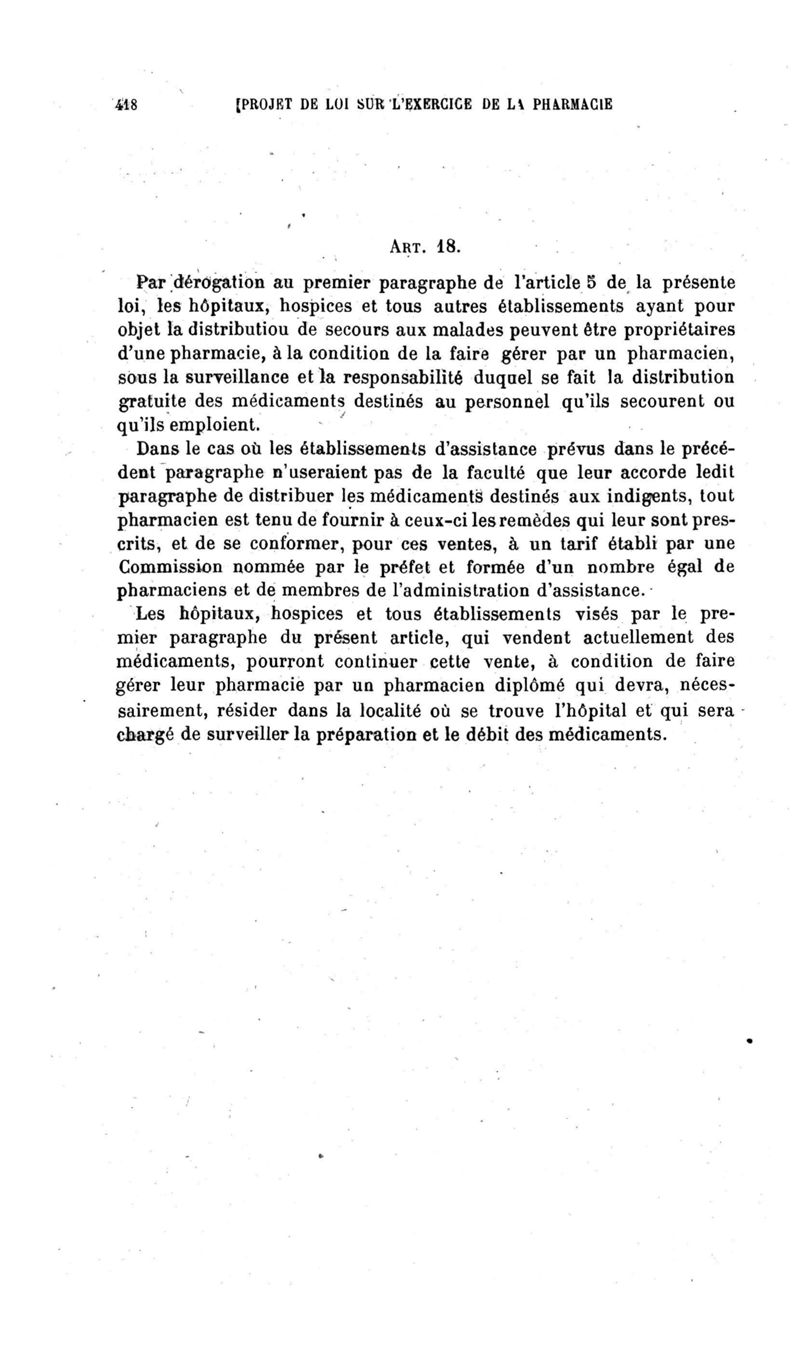 418 [PROJET DE LOI SUR L'EXERCICE DE LA PHARMACIE

ART. 18.

Par dérogation au premier paragraphe de l'article 5 de la présente loi, les hôpitaux, hospices et tous autres établissements ayant pour objet la distributiou de secours aux malades peuvent être propriétaires d'une pharmacie, à la condition de la faire gérer par un pharmacien, sous la surveillance et la responsabilité duquel se fait la distribution gratuite des médicaments destinés au personnel qu'ils secourent ou qu'ils emploient.

Dans le cas où les établissements d'assistance prévus dans le précédent paragraphe n'useraient pas de la faculté que leur accorde ledit paragraphe de distribuer les médicaments destinés aux indigents, tout pharmacien est tenu de fournir à ceux-ci les remèdes qui leur sont prescrits, et de se conformer, pour ces ventes, à un tarif établi par une Commission nommée par le préfet et formée d'un nombre égal de pharmaciens et de membres de l'administration d'assistance.

Les hôpitaux, hospices et tous établissements visés par le premier paragraphe du présent article, qui vendent actuellement des médicaments, pourront continuer cette vente, à condition de faire gérer leur pharmacie par un pharmacien diplômé qui devra, nécessairement, résider dans la localité où se trouve l'hôpital et qui sera chargé de surveiller la préparation et le débit des médicaments.